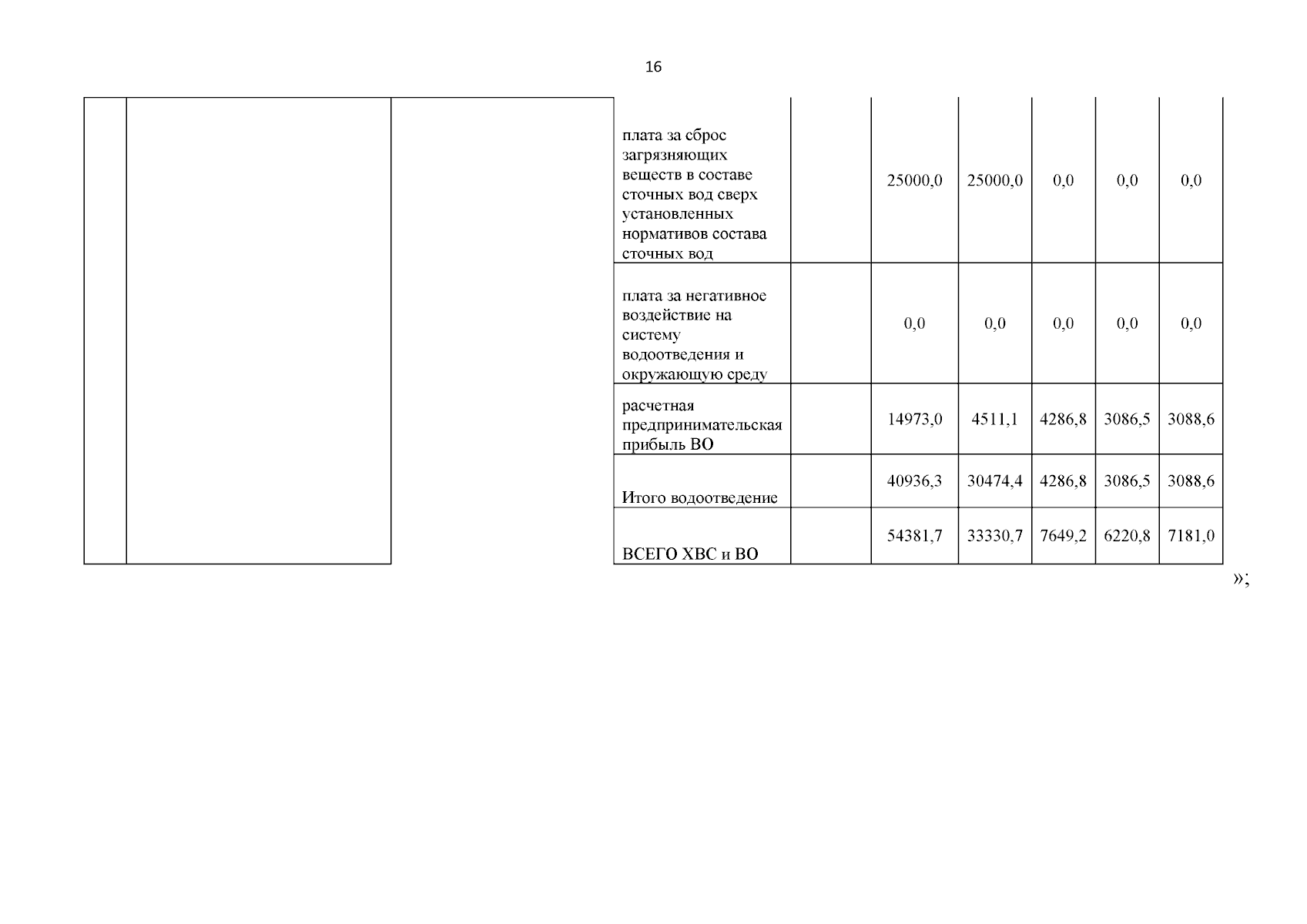 16

|  |  |  | плата за сброс загрязняющих веществ в составе сточных вод сверх установленных нормативов состава сточных вод |  | 25000,0 | 25000,0 | 0,0 | 0,0 | 0,0 |
|---|---|---|---|---|---|---|---|---|---|
|  |  |  | плата за негативное воздействие на систему водоотведения и окружающую среду |  | 0,0 | 0,0 | 0,0 | 0,0 | 0,0 |
|  |  |  | расчетная предпринимательская прибыль ВО |  | 14973,0 | 4511,1 | 4286,8 | 3086,5 | 3088,6 |
|  |  |  | Итого водоотведение |  | 40936,3 | 30474,4 | 4286,8 | 3086,5 | 3088,6 |
|  |  |  | ВСЕГО ХВС и ВО |  | 54381,7 | 33330,7 | 7649,2 | 6220,8 | 7181,0 |

»;